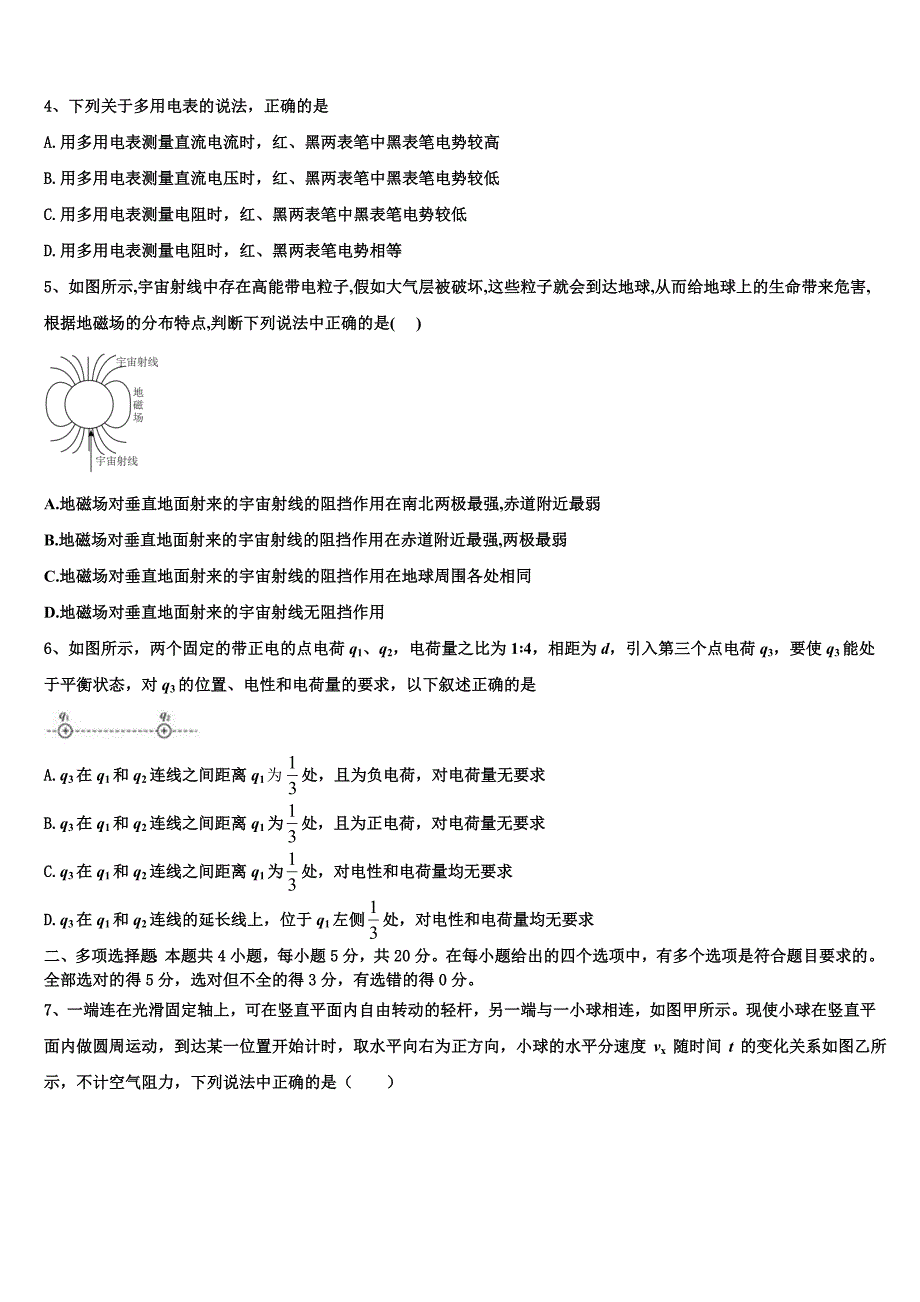 4、下列关于多用电表的说法，正确的是

A.用多用电表测量直流电流时，红、黑两表笔中黑表笔电势较高

B.用多用电表测量直流电压时，红、黑两表笔中黑表笔电势较低

C.用多用电表测量电阻时，红、黑两表笔中黑表笔电势较低

D.用多用电表测量电阻时，红、黑两表笔电势相等

5、如图所示,宇宙射线中存在高能带电粒子,假如大气层被破坏,这些粒子就会到达地球,从而给地球上的生命带来危害,根据地磁场的分布特点,判断下列说法中正确的是(　　)

宇宙射线

地磁场

宇宙射线

A.地磁场对垂直地面射来的宇宙射线的阻挡作用在南北两极最强,赤道附近最弱

B.地磁场对垂直地面射来的宇宙射线的阻挡作用在赤道附近最强,两极最弱

C.地磁场对垂直地面射来的宇宙射线的阻挡作用在地球周围各处相同

D.地磁场对垂直地面射来的宇宙射线无阻挡作用

6、如图所示，两个固定的带正电的点电荷 $q_1$、$q_2$，电荷量之比为 1:4，相距为 $d$，引入第三个点电荷 $q_3$，要使 $q_3$ 能处于平衡状态，对 $q_3$ 的位置、电性和电荷量的要求，以下叙述正确的是

$q_1$ $q_2$

A. $q_3$ 在 $q_1$ 和 $q_2$ 连线之间距离 $q_1$ 为 $\frac{1}{3}$ 处，且为负电荷，对电荷量无要求

B. $q_3$ 在 $q_1$ 和 $q_2$ 连线之间距离 $q_1$ 为 $\frac{1}{3}$ 处，且为正电荷，对电荷量无要求

C. $q_3$ 在 $q_1$ 和 $q_2$ 连线之间距离 $q_1$ 为 $\frac{1}{3}$ 处，对电性和电荷量均无要求

D. $q_3$ 在 $q_1$ 和 $q_2$ 连线的延长线上，位于 $q_1$ 左侧 $\frac{1}{3}$ 处，对电性和电荷量均无要求

二、多项选择题 本题共 4 小题，每小题 5 分，共 20 分。在每小题给出的四个选项中，有多个选项是符合题目要求的。全部选对的得 5 分，选对但不全的得 3 分，有选错的得 0 分。

7、一端连在光滑固定轴上，可在竖直平面内自由转动的轻杆，另一端与一小球相连，如图甲所示。现使小球在竖直平面内做圆周运动，到达某一位置开始计时，取水平向右为正方向，小球的水平分速度 $v_x$ 随时间 $t$ 的变化关系如图乙所示，不计空气阻力，下列说法中正确的是（　　）